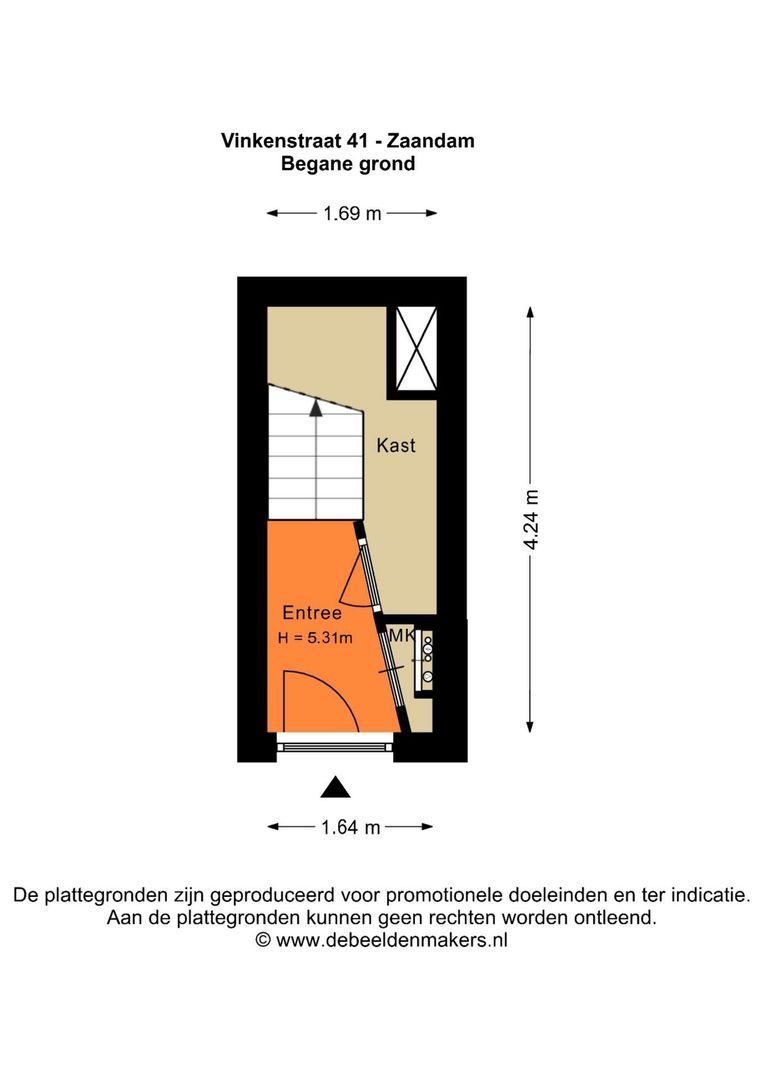 Vinkenstraat 41 - Zaandam
Begane grond

1.69 m

Kast

4.24 m

Entree
H = 5.31m

MK

1.64 m

De plattegronden zijn geproduceerd voor promotionele doeleinden en ter indicatie.
Aan de plattegronden kunnen geen rechten worden ontleend.
© www.debeeldenmakers.nl